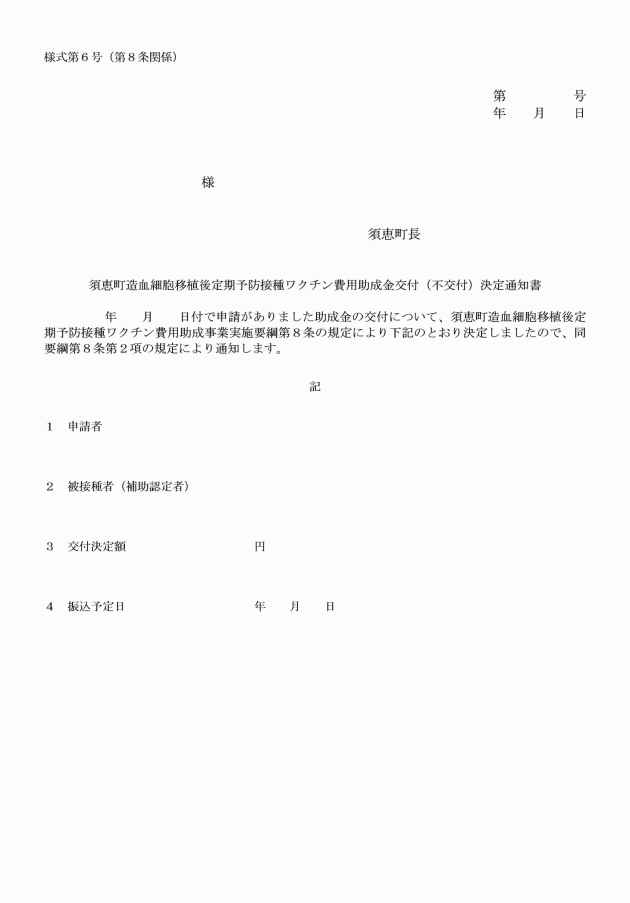 様式第６号（第８条関係）

第　　　　号
年　　月　　日

様

須恵町長

須恵町造血細胞移植後定期予防接種ワクチン費用助成金交付（不交付）決定通知書

年　　月　　日付で申請がありました助成金の交付について、須恵町造血細胞移植後定期予防接種ワクチン費用助成事業実施要綱第８条の規定により下記のとおり決定しましたので、同要綱第８条第２項の規定により通知します。

記

１　申請者

２　被接種者（補助認定者）

３　交付決定額　　　　　　　円

４　振込予定日　　　　　　　年　　月　　日